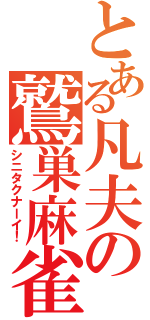 とある凡夫の鷲巣麻雀

シニタクナーイ!